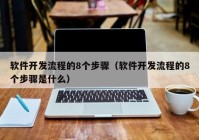 软件开发流程的8个步骤（软件开发流程的8个步骤是什么）